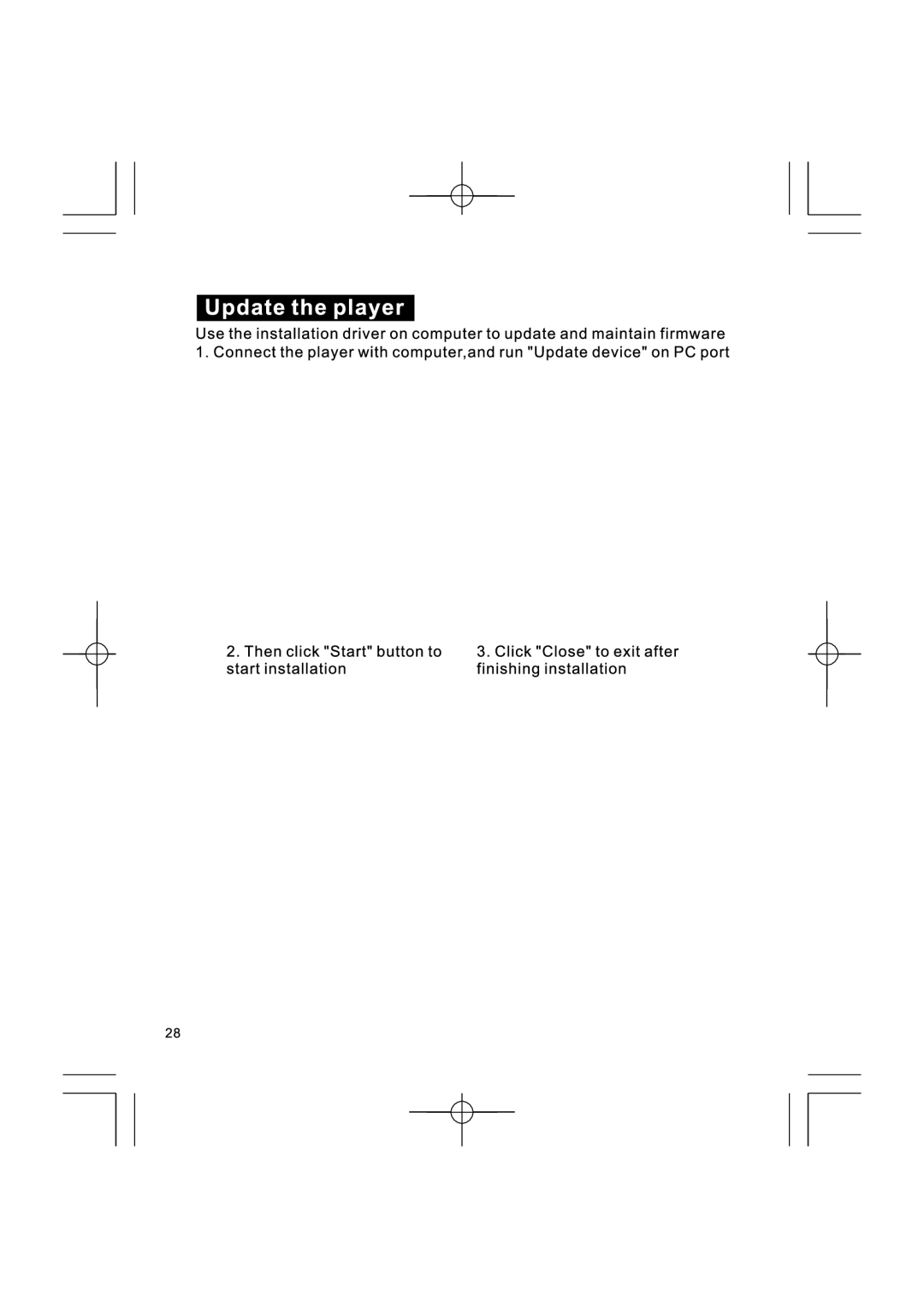 Update the player

Use the installation driver on computer to update and maintain firmware
1. Connect the player with computer,and run "Update device" on PC port

2. Then click "Start" button to start installation

3. Click "Close" to exit after finishing installation

28